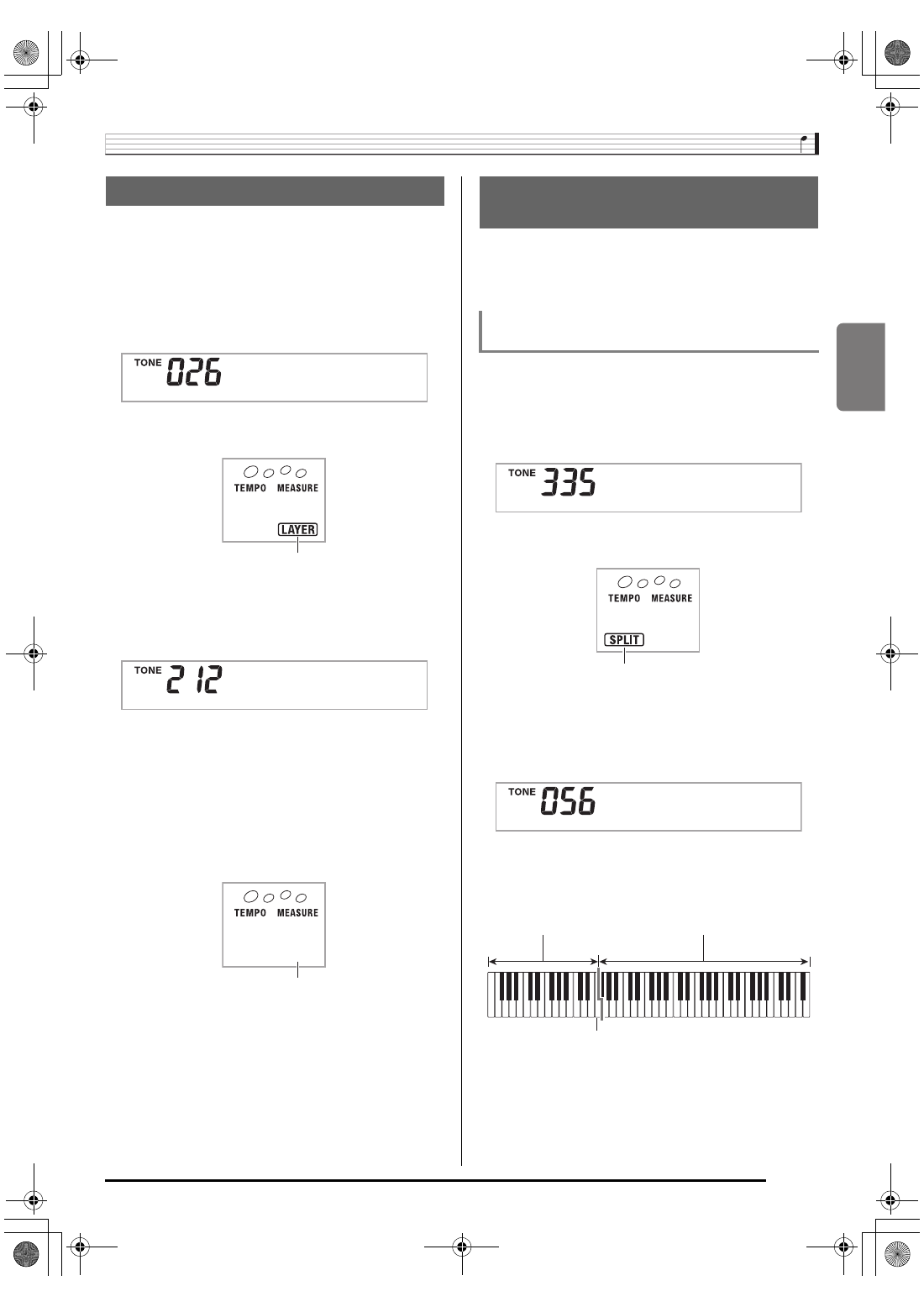 TONE 026

TEMPO MEASURE
LAYER

TONE 212

TEMPO MEASURE

TONE 335

TEMPO MEASURE
SPLIT

TONE 056